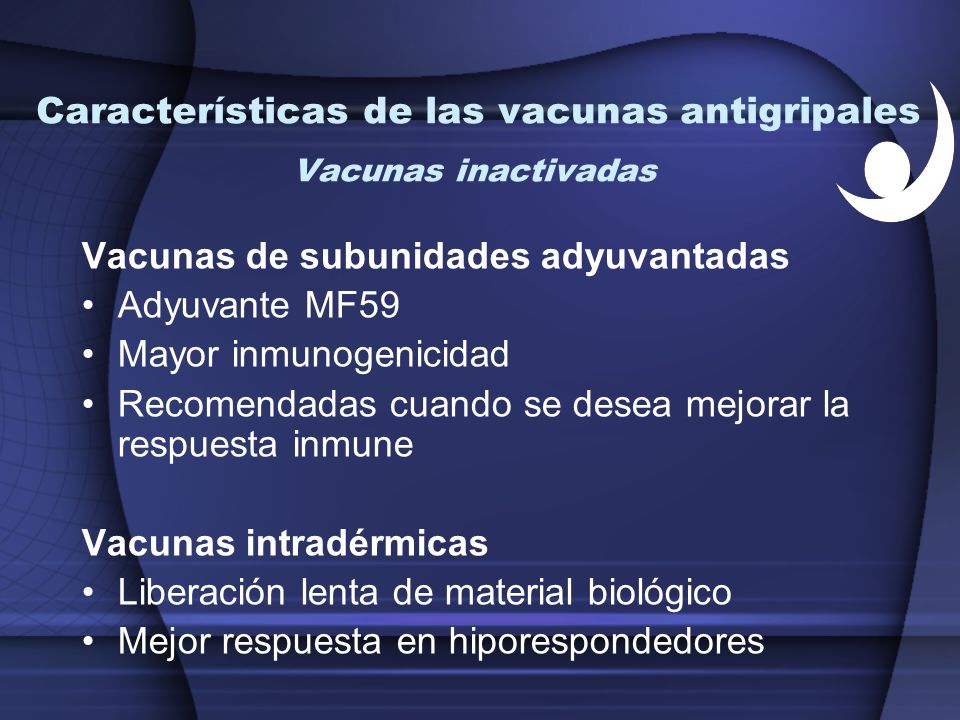 Características de las vacunas antigripales

Vacunas inactivadas

Vacunas de subunidades adyuvantadas

• Adyuvante MF59
• Mayor inmunogenicidad
• Recomendadas cuando se desea mejorar la respuesta inmune

Vacunas intradérmicas

• Liberación lenta de material biológico
• Mejor respuesta en hiporespondedores